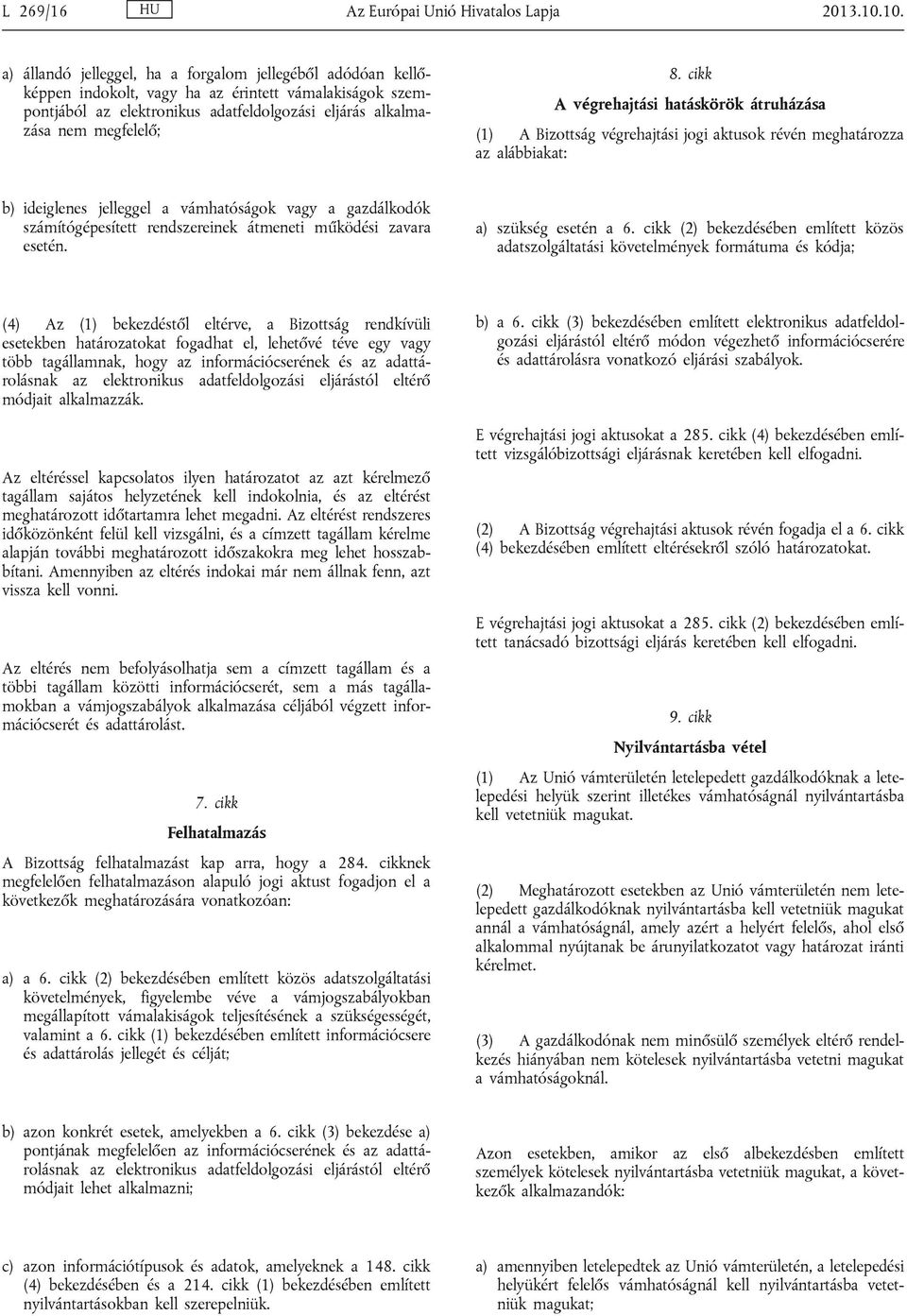 L 269/16 HU Az Európai Unió Hivatalos Lapja 2013.10.10.

a) állandó jelleggel, ha a forgalom jellegéből adódóan kellőképpen indokolt, vagy ha az érintett vámalakiságok szempontjából az elektronikus adatfeldolgozási eljárás alkalmazása nem megfelelő;

b) ideiglenes jelleggel a vámhatóságok vagy a gazdálkodók számítógépesített rendszereinek átmeneti működési zavara esetén.

(4) Az (1) bekezdéstől eltérve, a Bizottság rendkívüli esetekben határozatokat fogadhat el, lehetővé téve egy vagy több tagállamnak, hogy az információcserének és az adattárolásnak az elektronikus adatfeldolgozási eljárástól eltérő módjait alkalmazzák.

Az eltéréssel kapcsolatos ilyen határozatot az azt kérelmező tagállam sajátos helyzetének kell indokolnia, és az eltérést meghatározott időtartamra lehet megadni. Az eltérést rendszeres időközönként felül kell vizsgálni, és a címzett tagállam kérelme alapján további meghatározott időszakokra meg lehet hosszabbítani. Amennyiben az eltérés indokai már nem állnak fenn, azt vissza kell vonni.

Az eltérés nem befolyásolhatja sem a címzett tagállam és a többi tagállam közötti információcserét, sem a más tagállamokban a vámjogszabályok alkalmazása céljából végzett információcserét és adattárolást.

7. cikk

Felhatalmazás

A Bizottság felhatalmazást kap arra, hogy a 284. cikknek megfelelően felhatalmazáson alapuló jogi aktust fogadjon el a következők meghatározására vonatkozóan:

a) a 6. cikk (2) bekezdésében említett közös adatszolgáltatási követelmények, figyelembe véve a vámjogszabályokban megállapított vámalakiságok teljesítésének a szükségességét, valamint a 6. cikk (1) bekezdésében említett információcsere és adattárolás jellegét és célját;

b) azon konkrét esetek, amelyekben a 6. cikk (3) bekezdése a) pontjának megfelelően az információcserének és az adattárolásnak az elektronikus adatfeldolgozási eljárástól eltérő módjait lehet alkalmazni;

c) azon információtípusok és adatok, amelyeknek a 148. cikk (4) bekezdésében és a 214. cikk (1) bekezdésében említett nyilvántartásokban kell szerepelniük.

8. cikk

A végrehajtási hatáskörök átruházása

(1) A Bizottság végrehajtási jogi aktusok révén meghatározza az alábbiakat:

a) szükség esetén a 6. cikk (2) bekezdésében említett közös adatszolgáltatási követelmények formátuma és kódja;

b) a 6. cikk (3) bekezdésében említett elektronikus adatfeldolgozási eljárástól eltérő módon végezhető információcserére és adattárolásra vonatkozó eljárási szabályok.

E végrehajtási jogi aktusokat a 285. cikk (4) bekezdésében említett vizsgálóbizottsági eljárásnak keretében kell elfogadni.

(2) A Bizottság végrehajtási aktusok révén fogadja el a 6. cikk (4) bekezdésében említett eltérésekről szóló határozatokat.

E végrehajtási jogi aktusokat a 285. cikk (2) bekezdésében említett tanácsadó bizottsági eljárás keretében kell elfogadni.

9. cikk

Nyilvántartásba vétel

(1) Az Unió vámterületén letelepedett gazdálkodóknak a letelepedési helyük szerint illetékes vámhatóságnál nyilvántartásba kell vetetniük magukat.

(2) Meghatározott esetekben az Unió vámterületén nem letelepedett gazdálkodóknak nyilvántartásba kell vetetniük magukat annál a vámhatóságnál, amely azért a helyért felelős, ahol első alkalommal nyújtanak be árunyilatkozatot vagy határozat iránti kérelmet.

(3) A gazdálkodónak nem minősülő személyek eltérő rendelkezés hiányában nem kötelesek nyilvántartásba vetetni magukat a vámhatóságoknál.

Azon esetekben, amikor az első albekezdésben említett személyek kötelesek nyilvántartásba vetetniük magukat, a következők alkalmazandók:

a) amennyiben letelepedtek az Unió vámterületén, a letelepedési helyükért felelős vámhatóságnál kell nyilvántartásba vetetniük magukat;